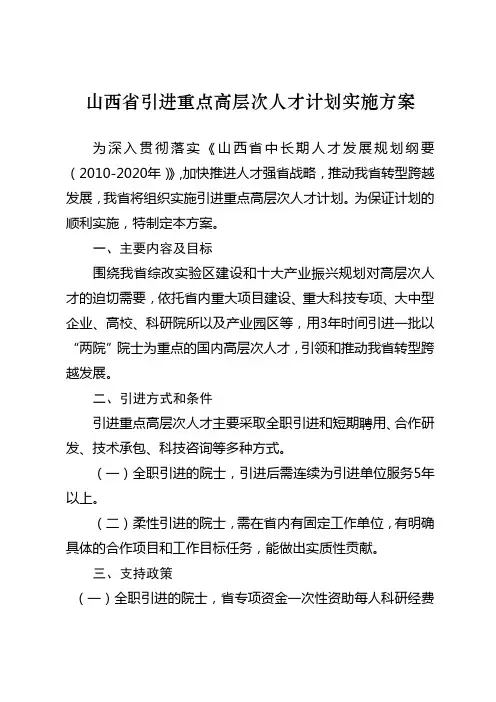 山西省引进重点高层次人才计划实施方案

为深入贯彻落实《山西省中长期人才发展规划纲要（2010-2020年）》,加快推进人才强省战略，推动我省转型跨越发展，我省将组织实施引进重点高层次人才计划。为保证计划的顺利实施，特制定本方案。

一、主要内容及目标

围绕我省综改实验区建设和十大产业振兴规划对高层次人才的迫切需要，依托省内重大项目建设、重大科技专项、大中型企业、高校、科研院所以及产业园区等，用3年时间引进一批以“两院”院士为重点的国内高层次人才，引领和推动我省转型跨越发展。

二、引进方式和条件

引进重点高层次人才主要采取全职引进和短期聘用、合作研发、技术承包、科技咨询等多种方式。

（一）全职引进的院士，引进后需连续为引进单位服务5年以上。

（二）柔性引进的院士，需在省内有固定工作单位，有明确具体的合作项目和工作目标任务，能做出实质性贡献。

三、支持政策

（一）全职引进的院士，省专项资金一次性资助每人科研经费